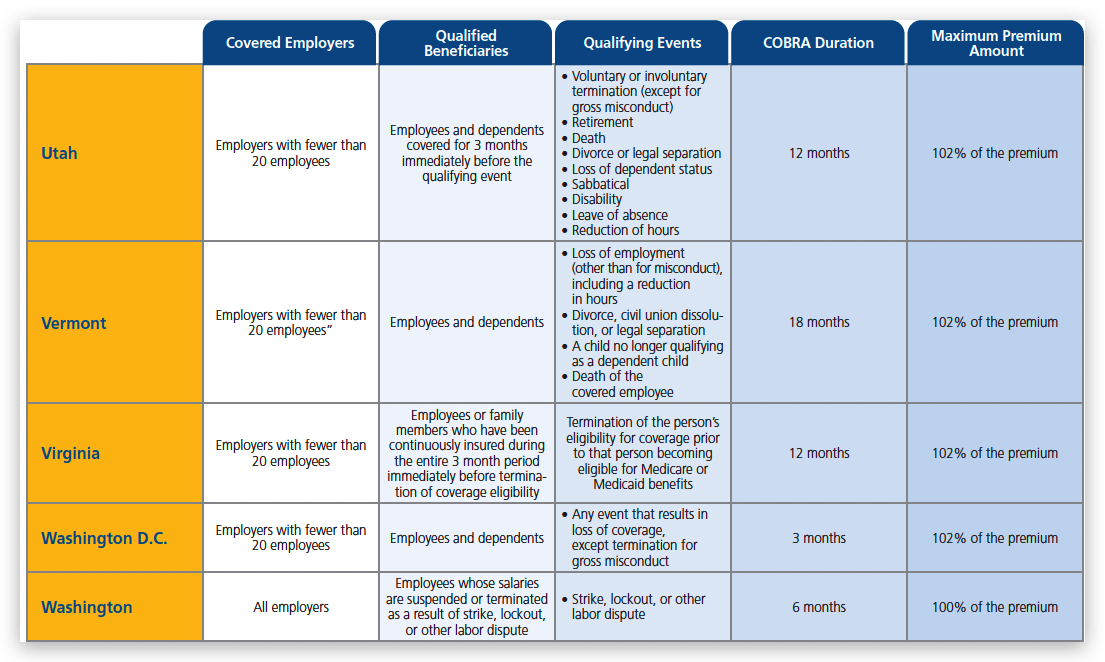 | | Covered Employers | Qualified Beneficiaries | Qualifying Events | COBRA Duration | Maximum Premium Amount |
|---|---|---|---|---|---|
| Utah | Employers with fewer than 20 employees | Employees and dependents covered for 3 months immediately before the qualifying event | • Voluntary or involuntary termination (except for gross misconduct) • Retirement • Death • Divorce or legal separation • Loss of dependent status • Sabbatical • Disability • Leave of absence • Reduction of hours | 12 months | 102% of the premium |
| Vermont | Employers with fewer than 20 employees" | Employees and dependents | • Loss of employment (other than for misconduct), including a reduction in hours • Divorce, civil union dissolution, or legal separation • A child no longer qualifying as a dependent child • Death of the covered employee | 18 months | 102% of the premium |
| Virginia | Employers with fewer than 20 employees | Employees or family members who have been continuously insured during the entire 3 month period immediately before termination of coverage eligibility | Termination of the person's eligibility for coverage prior to that person becoming eligible for Medicare or Medicaid benefits | 12 months | 102% of the premium |
| Washington D.C. | Employers with fewer than 20 employees | Employees and dependents | • Any event that results in loss of coverage, except termination for gross misconduct | 3 months | 102% of the premium |
| Washington | All employers | Employees whose salaries are suspended or terminated as a result of strike, lockout, or other labor dispute | • Strike, lockout, or other labor dispute | 6 months | 100% of the premium |